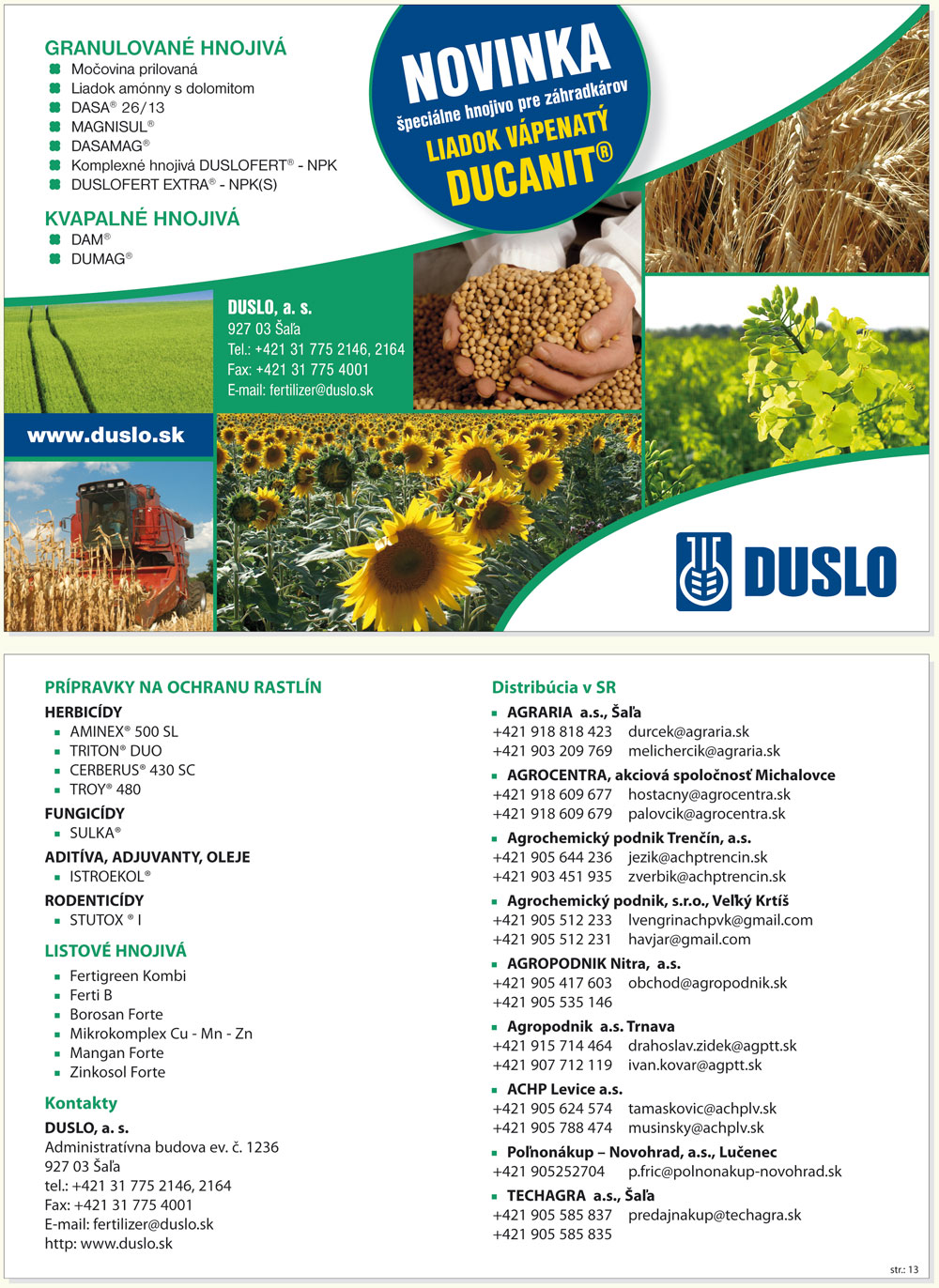 GRANULOVANÉ HNOJIVÁ
Močovina prilovaná
Liadok amónny s dolomitom
DASA® 26/13
MAGNISUL®
DASAMAG®
Komplexné hnojivá DUSLOFERT® - NPK
DUSLOFERT EXTRA® - NPK(S)

KVAPALNÉ HNOJIVÁ
DAM®
DUMAG®

NOVINKA
špeciálne hnojivo pre záhradkárov
LIADOK VÁPENATÝ
DUCANIT®

DUSLO, a. s.
927 03 Šaľa
Tel.: +421 31 775 2146, 2164
Fax: +421 31 775 4001
E-mail: fertilizer@duslo.sk

www.duslo.sk

DUSLO

PRÍPRAVKY NA OCHRANU RASTLÍN
HERBICÍDY
AMINEX® 500 SL
TRITON® DUO
CERBERUS® 430 SC
TROY® 480
FUNGICÍDY
SULKA®
ADITÍVA, ADJUVANTY, OLEJE
ISTROEKOL®
RODENTICÍDY
STUTOX ® I

LISTOVÉ HNOJIVÁ
Fertigreen Kombi
Ferti B
Borosan Forte
Mikrokomplex Cu - Mn - Zn
Mangan Forte
Zinkosol Forte

Kontakty
DUSLO, a. s.
Administratívna budova ev. č. 1236
927 03 Šaľa
tel.: +421 31 775 2146, 2164
Fax: +421 31 775 4001
E-mail: fertilizer@duslo.sk
http: www.duslo.sk

Distribúcia v SR
AGRARIA a.s., Šaľa
+421 918 818 423 durcek@agraria.sk
+421 903 209 769 melichercik@agraria.sk
AGROCENTRA, akciová spoločnosť Michalovce
+421 918 609 677 hostacny@agrocentra.sk
+421 918 609 679 palovcik@agrocentra.sk
Agrochemický podnik Trenčín, a.s.
+421 905 644 236 jezik@achptrencin.sk
+421 903 451 935 zverbik@achptrencin.sk
Agrochemický podnik, s.r.o., Veľký Krtíš
+421 905 512 233 lvengrinachpvk@gmail.com
+421 905 512 231 havjar@gmail.com
AGROPODNIK Nitra, a.s.
+421 905 417 603 obchod@agropodnik.sk
+421 905 535 146
Agropodnik a.s. Trnava
+421 915 714 464 drahoslav.zidek@agptt.sk
+421 907 712 119 ivan.kovar@agptt.sk
ACHP Levice a.s.
+421 905 624 574 tamaskovic@achplv.sk
+421 905 788 474 musinsky@achplv.sk
Poľnonákup – Novohrad, a.s., Lučenec
+421 905252704 p.fric@polnonakup-novohrad.sk
TECHAGRA a.s., Šaľa
+421 905 585 837 predajnakup@techagra.sk
+421 905 585 835

str.: 13